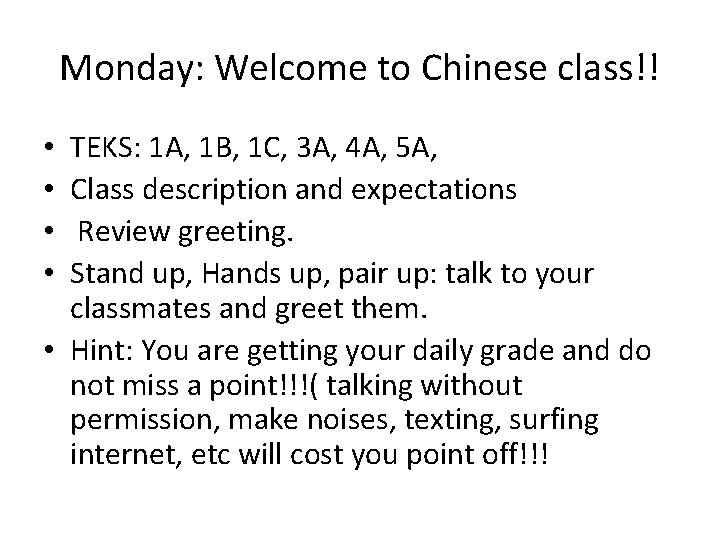 Monday: Welcome to Chinese class!!

• TEKS: 1A, 1B, 1C, 3A, 4A, 5A,
• Class description and expectations
• Review greeting.
• Stand up, Hands up, pair up: talk to your classmates and greet them.
• Hint: You are getting your daily grade and do not miss a point!!!( talking without permission, make noises, texting, surfing internet, etc will cost you point off!!!